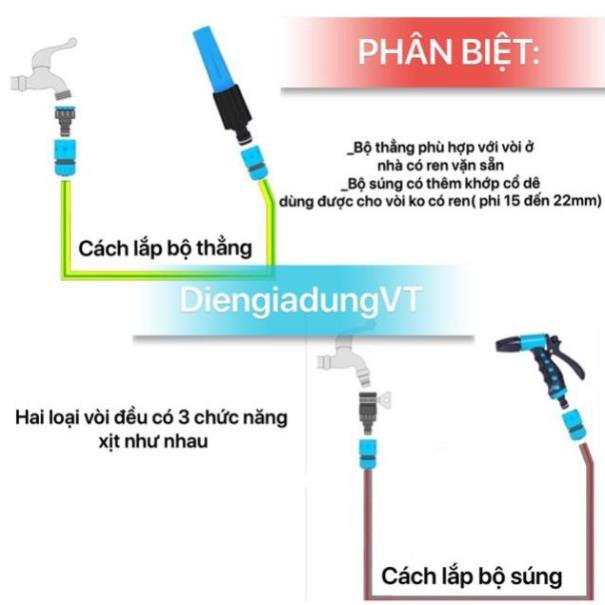 PHÂN BIỆT:

_Bộ thẳng phù hợp với vòi ở nhà có ren vặn sẵn
_Bộ súng có thêm khớp cổ dê dùng được cho vòi ko có ren( phi 15 đến 22mm)

Cách lắp bộ thẳng

DiengiadungVT

Hai loại vòi đều có 3 chức năng xịt như nhau

Cách lắp bộ súng